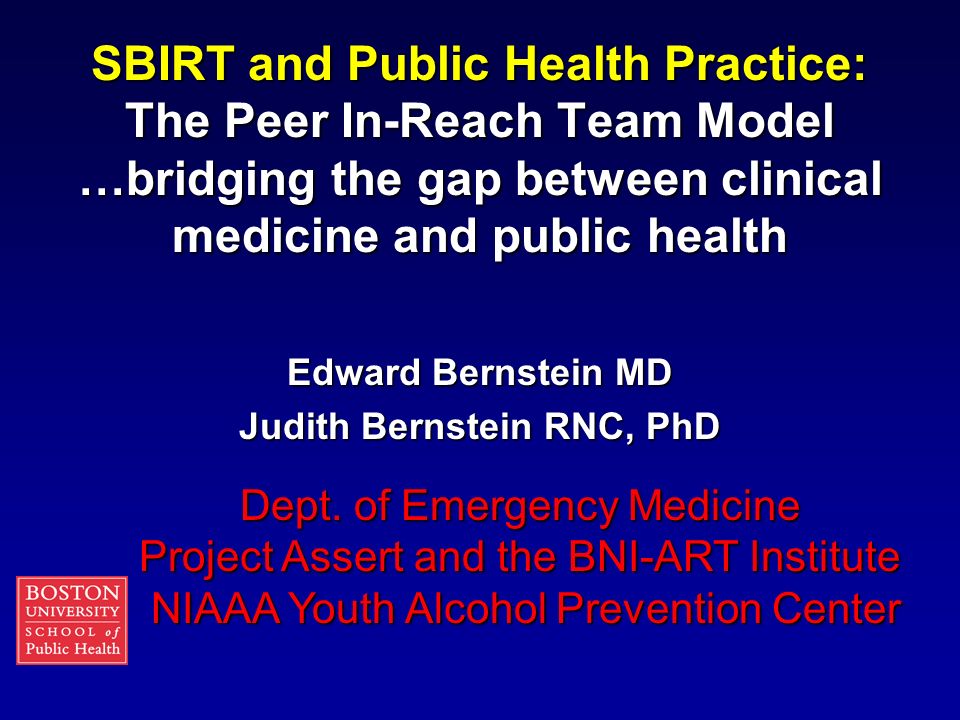 SBIRT and Public Health Practice:
The Peer In-Reach Team Model
…bridging the gap between clinical medicine and public health

Edward Bernstein MD
Judith Bernstein RNC, PhD

Dept. of Emergency Medicine
Project Assert and the BNI-ART Institute
NIAAA Youth Alcohol Prevention Center

BOSTON UNIVERSITY SCHOOL of Public Health